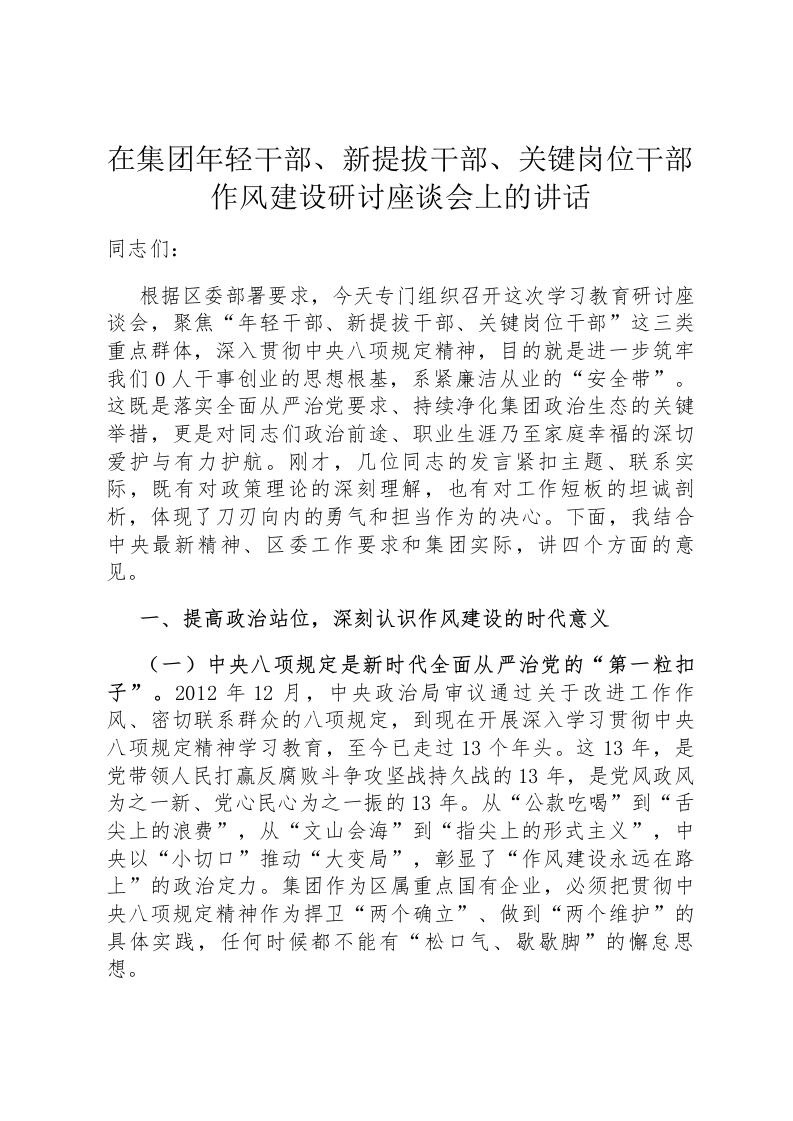 在集团年轻干部、新提拔干部、关键岗位干部作风建设研讨座谈会上的讲话

同志们：

根据区委部署要求，今天专门组织召开这次学习教育研讨座谈会，聚焦“年轻干部、新提拔干部、关键岗位干部”这三类重点群体，深入贯彻中央八项规定精神，目的就是进一步筑牢我们0人干事创业的思想根基，系紧廉洁从业的“安全带”。这既是落实全面从严治党要求、持续净化集团政治生态的关键举措，更是对同志们政治前途、职业生涯乃至家庭幸福的深切爱护与有力护航。刚才，几位同志的发言紧扣主题、联系实际，既有对政策理论的深刻理解，也有对工作短板的坦诚剖析，体现了刀刃向内的勇气和担当作为的决心。下面，我结合中央最新精神、区委工作要求和集团实际，讲四个方面的意见。

一、提高政治站位，深刻认识作风建设的时代意义

（一）中央八项规定是新时代全面从严治党的“第一粒扣子”。2012年12月，中央政治局审议通过关于改进工作作风、密切联系群众的八项规定，到现在开展深入学习贯彻中央八项规定精神学习教育，至今已走过13个年头。这13年，是党带领人民打赢反腐败斗争攻坚战持久战的13年，是党风政风为之一新、党心民心为之一振的13年。从“公款吃喝”到“舌尖上的浪费”，从“文山会海”到“指尖上的形式主义”，中央以“小切口”推动“大变局”，彰显了“作风建设永远在路上”的政治定力。集团作为区属重点国有企业，必须把贯彻中央八项规定精神作为捍卫“两个确立”、做到“两个维护”的具体实践，任何时候都不能有“松口气、歇歇脚”的懈怠思想。